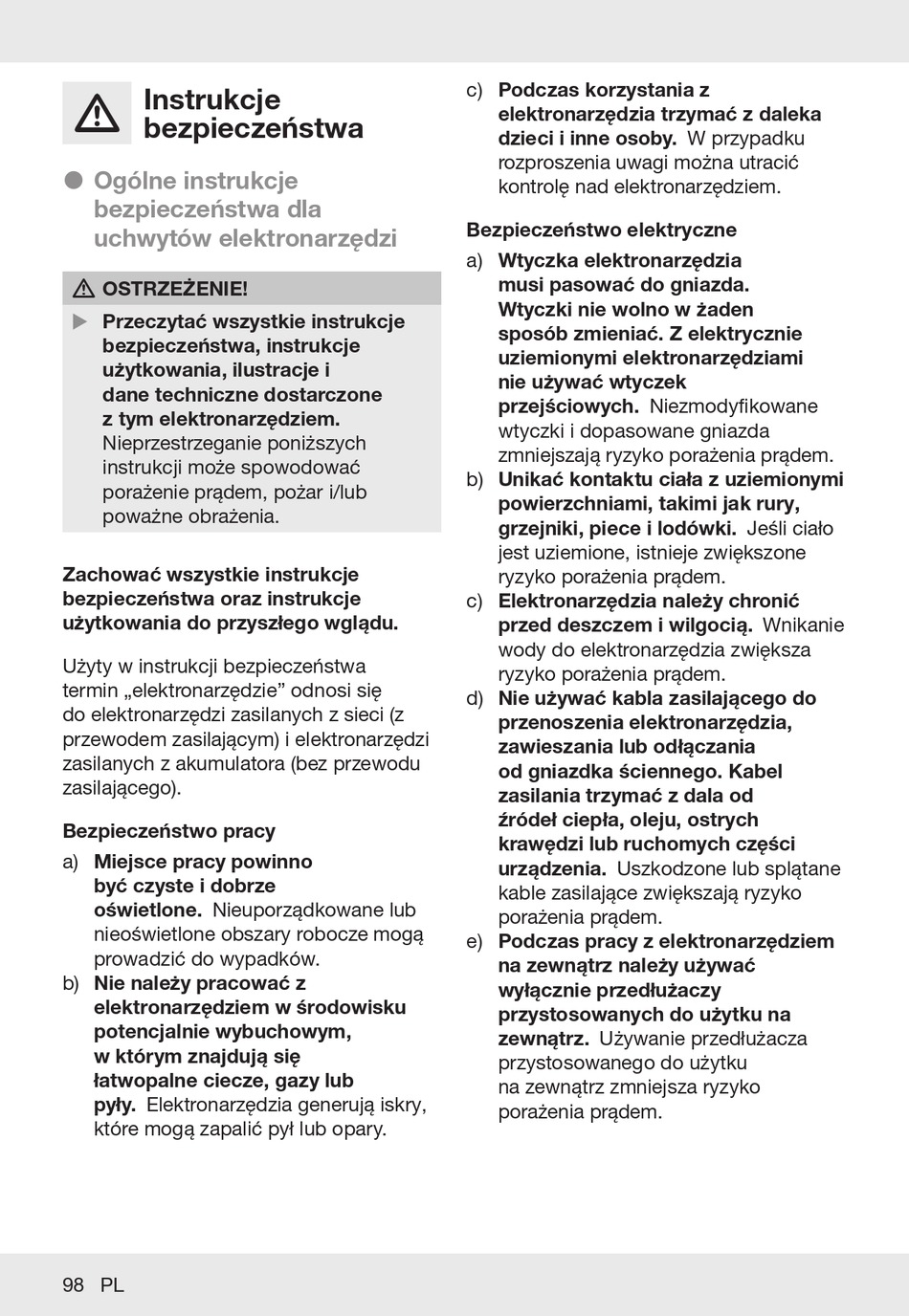 Instrukcje bezpieczeństwa

Ogólne instrukcje bezpieczeństwa dla uchwytów elektronarzędzi

OSTRZEŻENIE!

Przeczytać wszystkie instrukcje bezpieczeństwa, instrukcje użytkowania, ilustracje i dane techniczne dostarczone z tym elektronarzędziem. Nieprzestrzeganie poniższych instrukcji może spowodować porażenie prądem, pożar i/lub poważne obrażenia.

Zachować wszystkie instrukcje bezpieczeństwa oraz instrukcje użytkowania do przyszłego wglądu.

Użyty w instrukcji bezpieczeństwa termin „elektronarzędzie” odnosi się do elektronarzędzi zasilanych z sieci (z przewodem zasilającym) i elektronarzędzi zasilanych z akumulatora (bez przewodu zasilającego).

Bezpieczeństwo pracy

a) Miejsce pracy powinno być czyste i dobrze oświetlone. Nieuporządkowane lub nieoświetlone obszary robocze mogą prowadzić do wypadków.

b) Nie należy pracować z elektronarzędziem w środowisku potencjalnie wybuchowym, w którym znajdują się łatwopalne ciecze, gazy lub pyły. Elektronarzędzia generują iskry, które mogą zapalić pył lub opary.

c) Podczas korzystania z elektronarzędzia trzymać z daleka dzieci i inne osoby. W przypadku rozproszenia uwagi można utracić kontrolę nad elektronarzędziem.

Bezpieczeństwo elektryczne

a) Wtyczka elektronarzędzia musi pasować do gniazda. Wtyczki nie wolno w żaden sposób zmieniać. Z elektrycznie uziemionymi elektronarzędziami nie używać wtyczek przejściowych. Niezmodyfikowane wtyczki i dopasowane gniazda zmniejszają ryzyko porażenia prądem.

b) Unikać kontaktu ciała z uziemionymi powierzchniami, takimi jak rury, grzejniki, piece i lodówki. Jeśli ciało jest uziemione, istnieje zwiększone ryzyko porażenia prądem.

c) Elektronarzędzia należy chronić przed deszczem i wilgocią. Wnikanie wody do elektronarzędzia zwiększa ryzyko porażenia prądem.

d) Nie używać kabla zasilającego do przenoszenia elektronarzędzia, zawieszania lub odłączania od gniazdka ściennego. Kabel zasilania trzymać z dala od źródeł ciepła, oleju, ostrych krawędzi lub ruchomych części urządzenia. Uszkodzone lub splątane kable zasilające zwiększają ryzyko porażenia prądem.

e) Podczas pracy z elektronarzędziem na zewnątrz należy używać wyłącznie przedłużaczy przystosowanych do użytku na zewnątrz. Używanie przedłużacza przystosowanego do użytku na zewnątrz zmniejsza ryzyko porażenia prądem.

98 PL